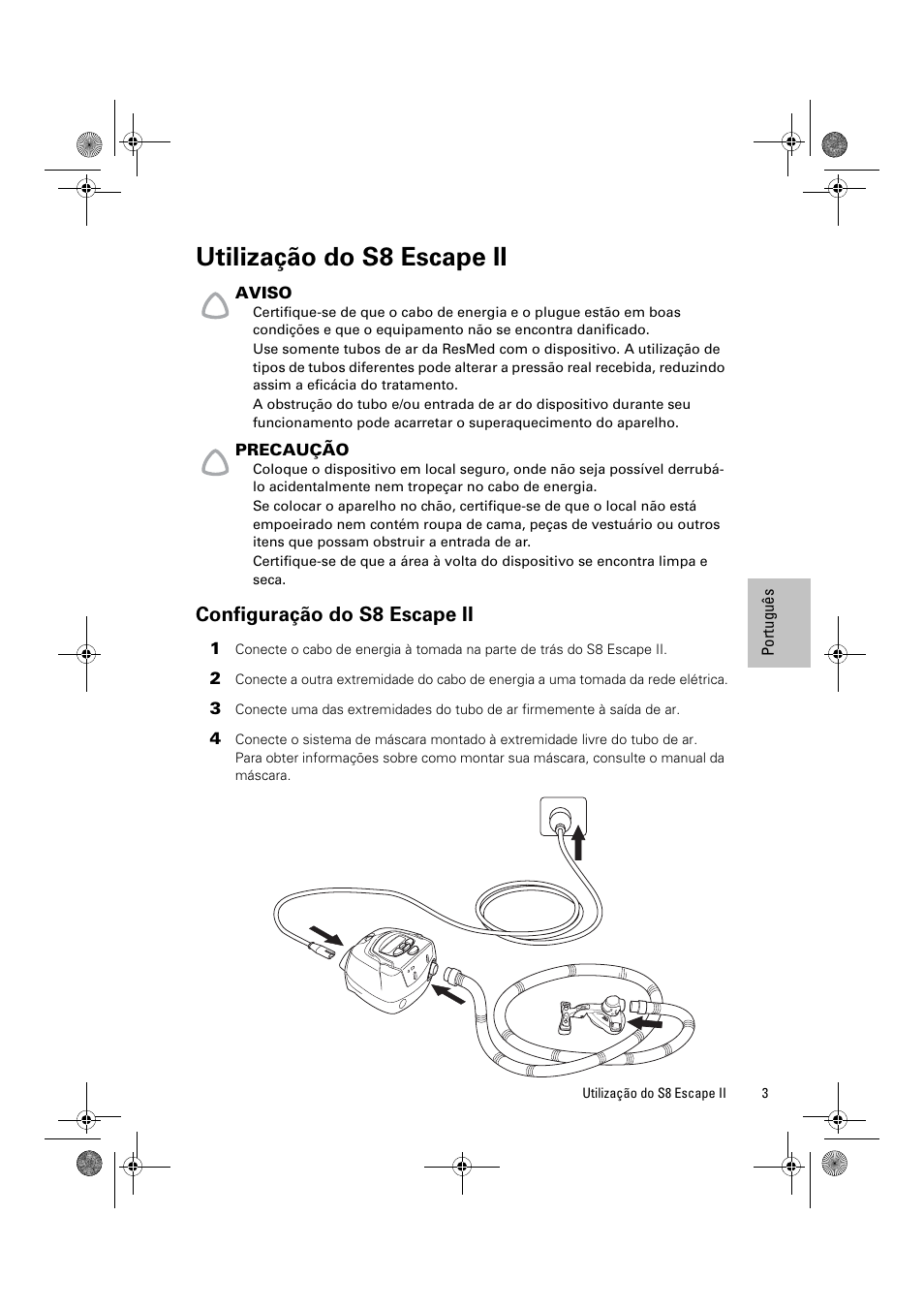 Utilização do S8 Escape II

AVISO
Certifique-se de que o cabo de energia e o plugue estão em boas condições e que o equipamento não se encontra danificado.
Use somente tubos de ar da ResMed com o dispositivo. A utilização de tipos de tubos diferentes pode alterar a pressão real recebida, reduzindo assim a eficácia do tratamento.
A obstrução do tubo e/ou entrada de ar do dispositivo durante seu funcionamento pode acarretar o superaquecimento do aparelho.

PRECAUÇÃO
Coloque o dispositivo em local seguro, onde não seja possível derrubá-lo acidentalmente nem tropeçar no cabo de energia.
Se colocar o aparelho no chão, certifique-se de que o local não está empoeirado nem contém roupa de cama, peças de vestuário ou outros itens que possam obstruir a entrada de ar.
Certifique-se de que a área à volta do dispositivo se encontra limpa e seca.

Configuração do S8 Escape II

1 Conecte o cabo de energia à tomada na parte de trás do S8 Escape II.

2 Conecte a outra extremidade do cabo de energia a uma tomada da rede elétrica.

3 Conecte uma das extremidades do tubo de ar firmemente à saída de ar.

4 Conecte o sistema de máscara montado à extremidade livre do tubo de ar. Para obter informações sobre como montar sua máscara, consulte o manual da máscara.

Português

Utilização do S8 Escape II 3